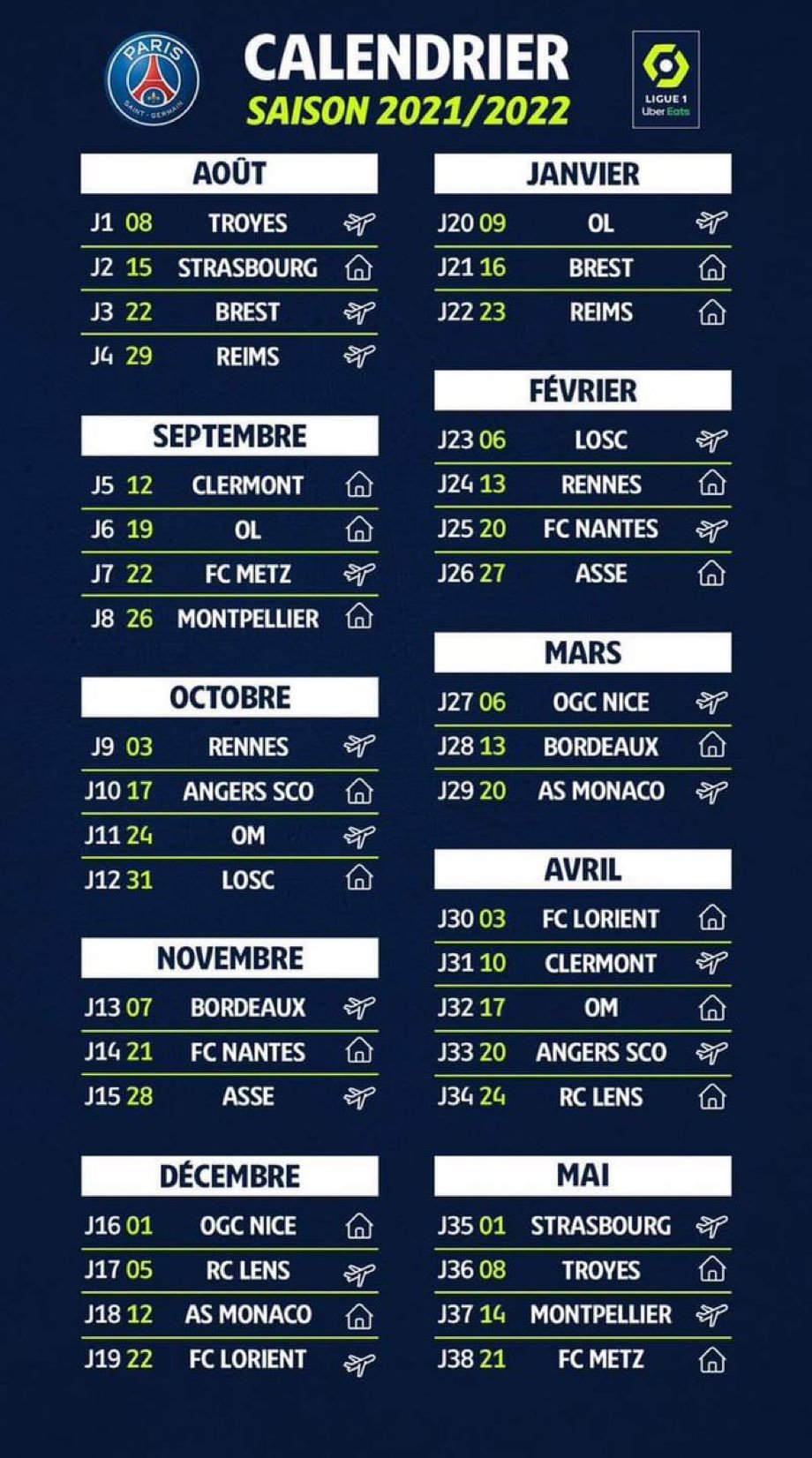 PARIS SAINT-GERMAIN

CALENDRIER
SAISON 2021/2022

LIGUE 1
Uber Eats

AOÛT
J1 08 TROYES
J2 15 STRASBOURG
J3 22 BREST
J4 29 REIMS

SEPTEMBRE
J5 12 CLERMONT
J6 19 OL
J7 22 FC METZ
J8 26 MONTPELLIER

OCTOBRE
J9 03 RENNES
J10 17 ANGERS SCO
J11 24 OM
J12 31 LOSC

NOVEMBRE
J13 07 BORDEAUX
J14 21 FC NANTES
J15 28 ASSE

DÉCEMBRE
J16 01 OGC NICE
J17 05 RC LENS
J18 12 AS MONACO
J19 22 FC LORIENT

JANVIER
J20 09 OL
J21 16 BREST
J22 23 REIMS

FÉVRIER
J23 06 LOSC
J24 13 RENNES
J25 20 FC NANTES
J26 27 ASSE

MARS
J27 06 OGC NICE
J28 13 BORDEAUX
J29 20 AS MONACO

AVRIL
J30 03 FC LORIENT
J31 10 CLERMONT
J32 17 OM
J33 20 ANGERS SCO
J34 24 RC LENS

MAI
J35 01 STRASBOURG
J36 08 TROYES
J37 14 MONTPELLIER
J38 21 FC METZ